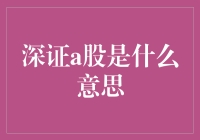 深证a股是什么意思